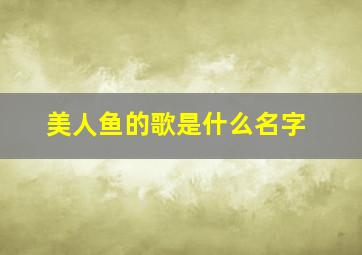 美人鱼的歌是什么名字